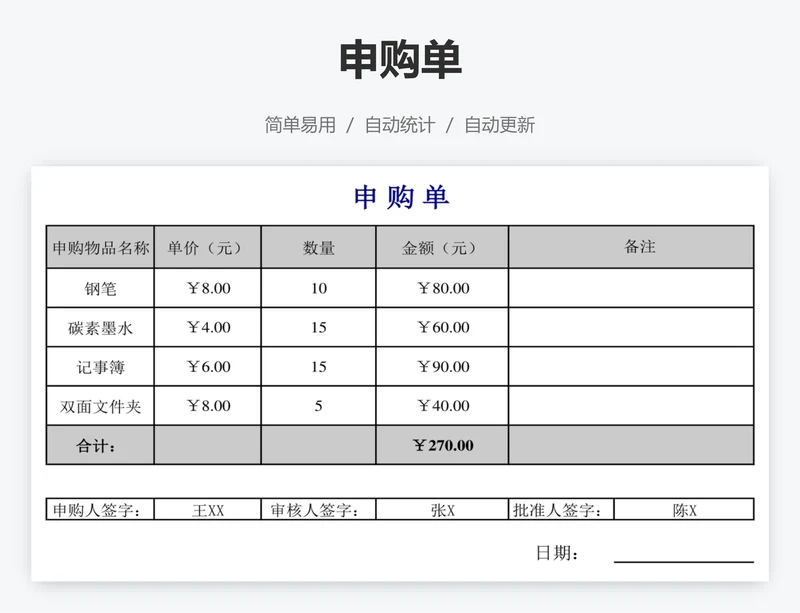 申购单

简单易用 / 自动统计 / 自动更新

申 购 单

| 申购物品名称 | 单价（元） | 数量 | 金额（元） | 备注 |
|---|---|---|---|---|
| 钢笔 | ￥8.00 | 10 | ￥80.00 | |
| 碳素墨水 | ￥4.00 | 15 | ￥60.00 | |
| 记事簿 | ￥6.00 | 15 | ￥90.00 | |
| 双面文件夹 | ￥8.00 | 5 | ￥40.00 | |
| 合计： | | | ￥270.00 | |

| 申购人签字： | 王XX | 审核人签字： | 张X | 批准人签字： | 陈X |
|---|---|---|---|---|---|

日期：